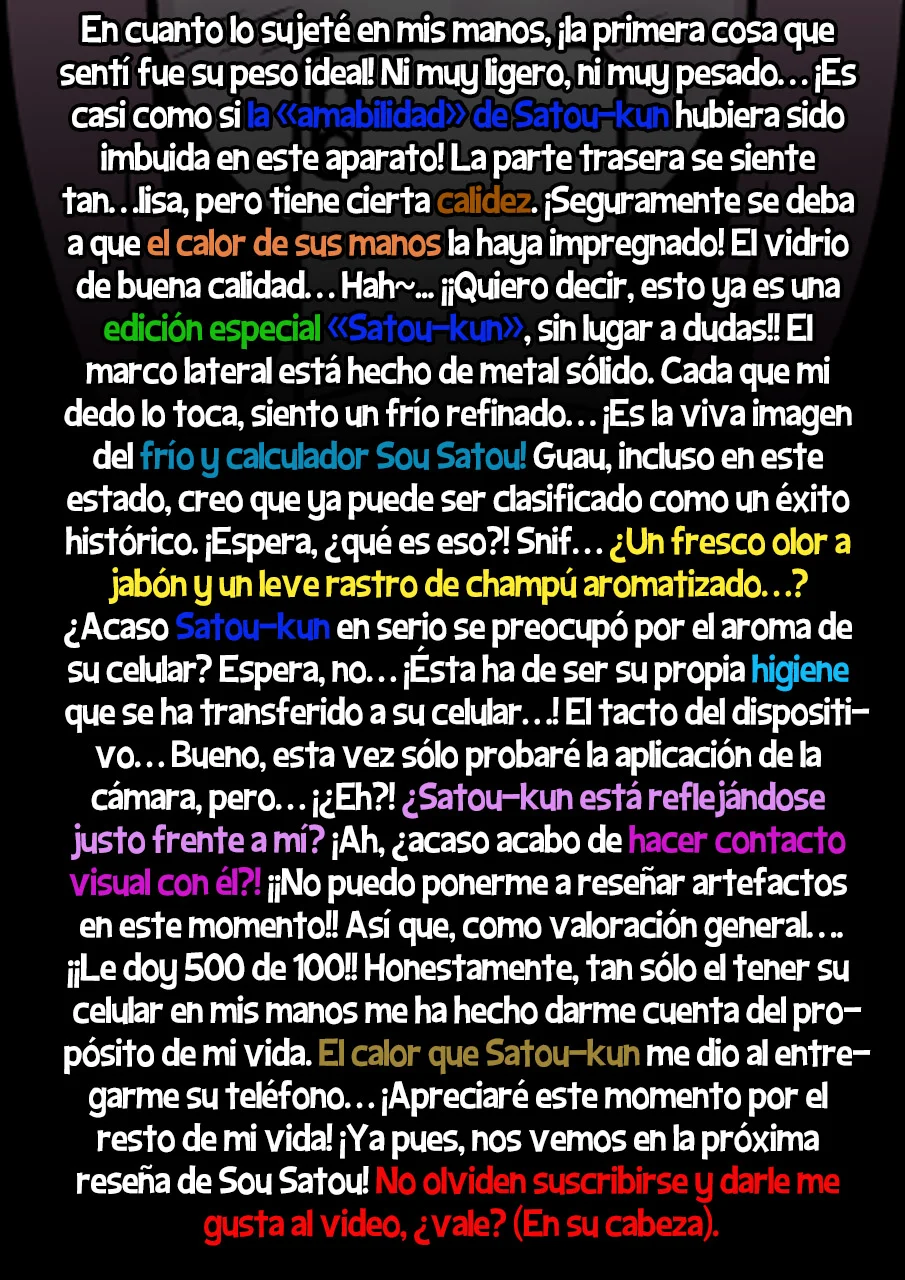 En cuanto lo sujeté en mis manos, ¡la primera cosa que sentí fue su peso ideal! Ni muy ligero, ni muy pesado… ¡Es casi como si la «amabilidad» de Satou-kun hubiera sido imbuida en este aparato! La parte trasera se siente tan…lisa, pero tiene cierta calidez. ¡Seguramente se deba a que el calor de sus manos la haya impregnado! El vidrio de buena calidad… Hah~... ¡¡Quiero decir, esto ya es una edición especial «Satou-kun», sin lugar a dudas!! El marco lateral está hecho de metal sólido. Cada que mi dedo lo toca, siento un frío refinado… ¡Es la viva imagen del frío y calculador Sou Satou! Guau, incluso en este estado, creo que ya puede ser clasificado como un éxito histórico. ¡Espera, ¿qué es eso?! Snif… ¿Un fresco olor a jabón y un leve rastro de champú aromatizado…? ¿Acaso Satou-kun en serio se preocupó por el aroma de su celular? Espera, no… ¡Ésta ha de ser su propia higiene que se ha transferido a su celular…! El tacto del dispositivo… Bueno, esta vez sólo probaré la aplicación de la cámara, pero… ¡¿Eh?! ¿Satou-kun está reflejándose justo frente a mí? ¡Ah, ¿acaso acabo de hacer contacto visual con él?! ¡¡No puedo ponerme a reseñar artefactos en este momento!! Así que, como valoración general…. ¡¡Le doy 500 de 100!! Honestamente, tan sólo el tener su celular en mis manos me ha hecho darme cuenta del propósito de mi vida. El calor que Satou-kun me dio al entregarme su teléfono… ¡Apreciaré este momento por el resto de mi vida! ¡Ya pues, nos vemos en la próxima reseña de Sou Satou! No olviden suscribirse y darle me gusta al video, ¿vale? (En su cabeza).